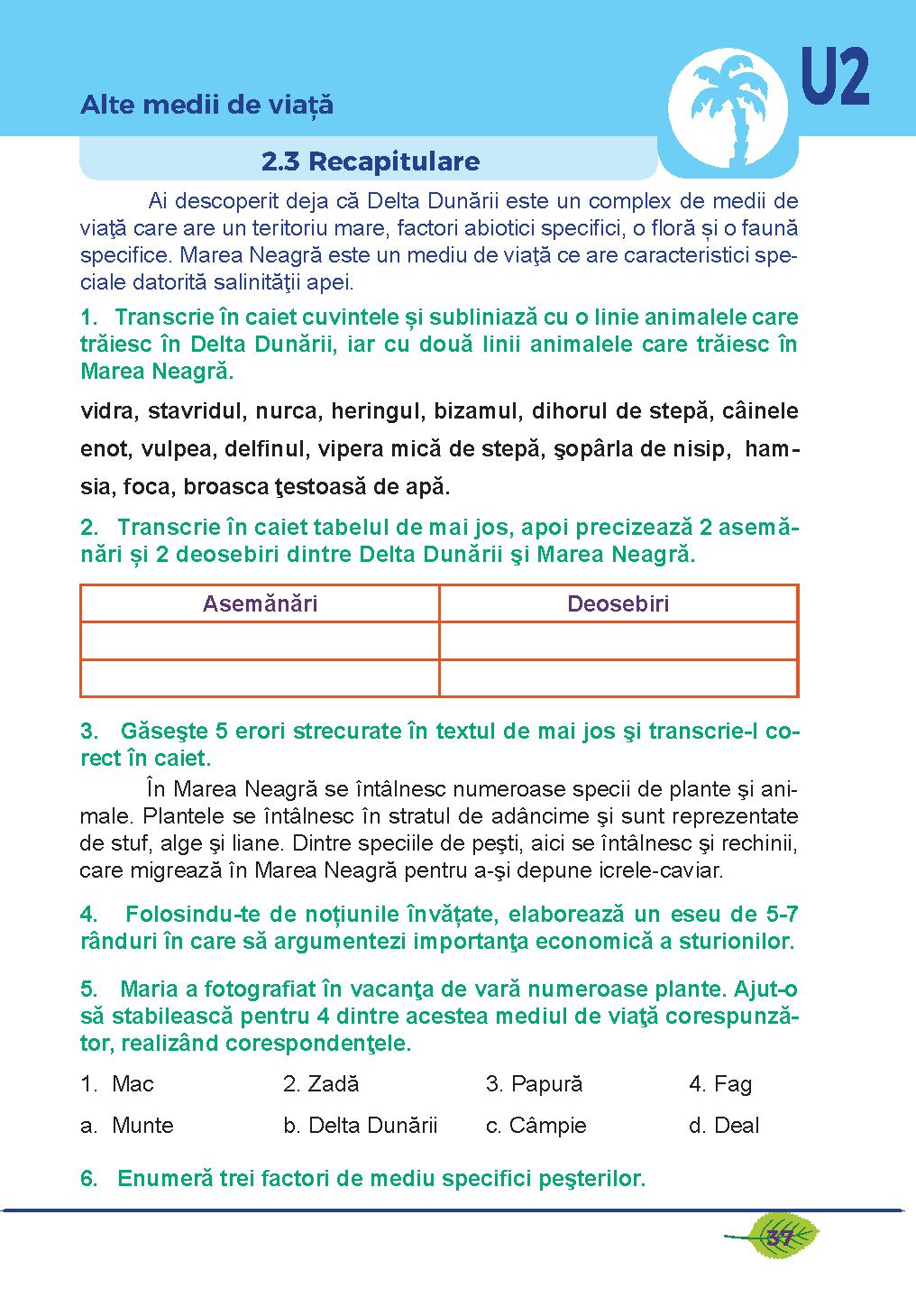 Alte medii de viață

U2

2.3 Recapitulare

Ai descoperit deja că Delta Dunării este un complex de medii de viaţă care are un teritoriu mare, factori abiotici specifici, o floră și o faună specifice. Marea Neagră este un mediu de viaţă ce are caracteristici speciale datorită salinităţii apei.

1. Transcrie în caiet cuvintele și subliniază cu o linie animalele care trăiesc în Delta Dunării, iar cu două linii animalele care trăiesc în Marea Neagră.

vidra, stavridul, nurca, heringul, bizamul, dihorul de stepă, câinele enot, vulpea, delfinul, vipera mică de stepă, şopârla de nisip, hamsia, foca, broasca ţestoasă de apă.

2. Transcrie în caiet tabelul de mai jos, apoi precizează 2 asemănări și 2 deosebiri dintre Delta Dunării şi Marea Neagră.

| Asemănări | Deosebiri |
|---|---|
| | |
| | |

3. Găseşte 5 erori strecurate în textul de mai jos şi transcrie-l corect în caiet.

În Marea Neagră se întâlnesc numeroase specii de plante şi animale. Plantele se întâlnesc în stratul de adâncime şi sunt reprezentate de stuf, alge şi liane. Dintre speciile de peşti, aici se întâlnesc şi rechinii, care migrează în Marea Neagră pentru a-şi depune icrele-caviar.

4. Folosindu-te de noțiunile învățate, elaborează un eseu de 5-7 rânduri în care să argumentezi importanţa economică a sturionilor.

5. Maria a fotografiat în vacanţa de vară numeroase plante. Ajut-o să stabilească pentru 4 dintre acestea mediul de viaţă corespunzător, realizând corespondenţele.

1. Mac 2. Zadă 3. Papură 4. Fag
a. Munte b. Delta Dunării c. Câmpie d. Deal

6. Enumeră trei factori de mediu specifici peşterilor.

37